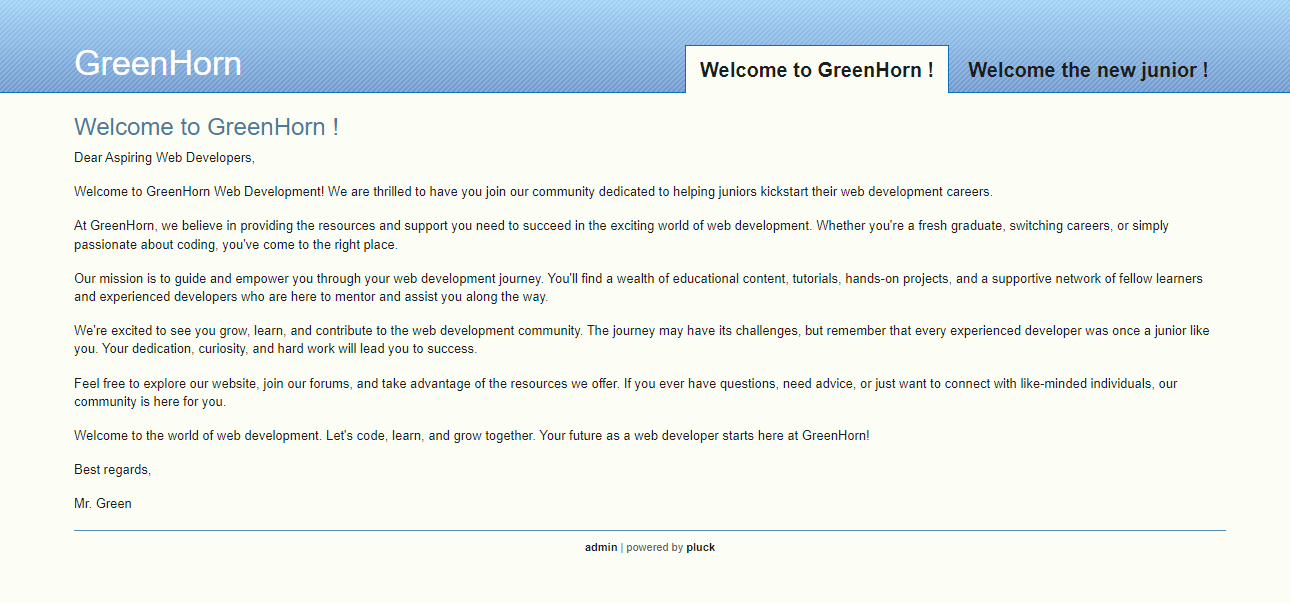 GreenHorn

Welcome to GreenHorn !

Welcome the new junior !

Welcome to GreenHorn !

Dear Aspiring Web Developers,

Welcome to GreenHorn Web Development! We are thrilled to have you join our community dedicated to helping juniors kickstart their web development careers.

At GreenHorn, we believe in providing the resources and support you need to succeed in the exciting world of web development. Whether you're a fresh graduate, switching careers, or simply passionate about coding, you've come to the right place.

Our mission is to guide and empower you through your web development journey. You'll find a wealth of educational content, tutorials, hands-on projects, and a supportive network of fellow learners and experienced developers who are here to mentor and assist you along the way.

We're excited to see you grow, learn, and contribute to the web development community. The journey may have its challenges, but remember that every experienced developer was once a junior like you. Your dedication, curiosity, and hard work will lead you to success.

Feel free to explore our website, join our forums, and take advantage of the resources we offer. If you ever have questions, need advice, or just want to connect with like-minded individuals, our community is here for you.

Welcome to the world of web development. Let's code, learn, and grow together. Your future as a web developer starts here at GreenHorn!

Best regards,

Mr. Green

admin | powered by pluck